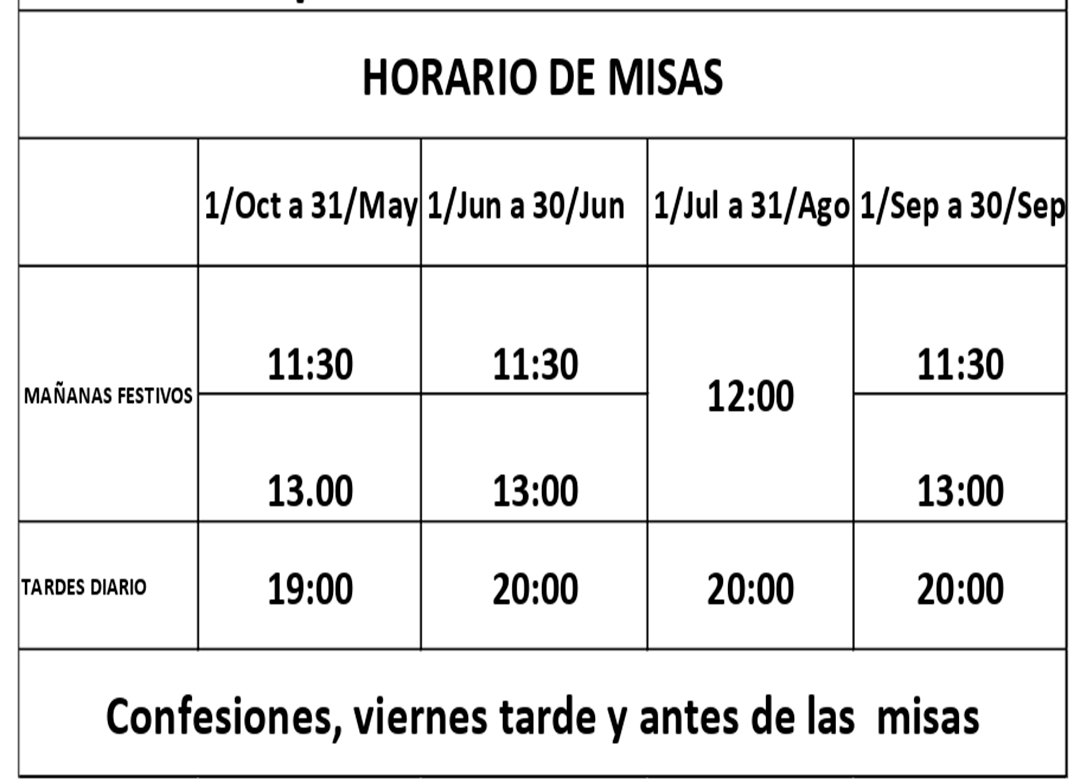 HORARIO DE MISAS

| | 1/Oct a 31/May | 1/Jun a 30/Jun | 1/Jul a 31/Ago | 1/Sep a 30/Sep |
|---|---|---|---|---|
| MAÑANAS FESTIVOS | 11:30 | 11:30 | 12:00 | 11:30 |
| | 13.00 | 13:00 | | 13:00 |
| TARDES DIARIO | 19:00 | 20:00 | 20:00 | 20:00 |

Confesiones, viernes tarde y antes de las misas